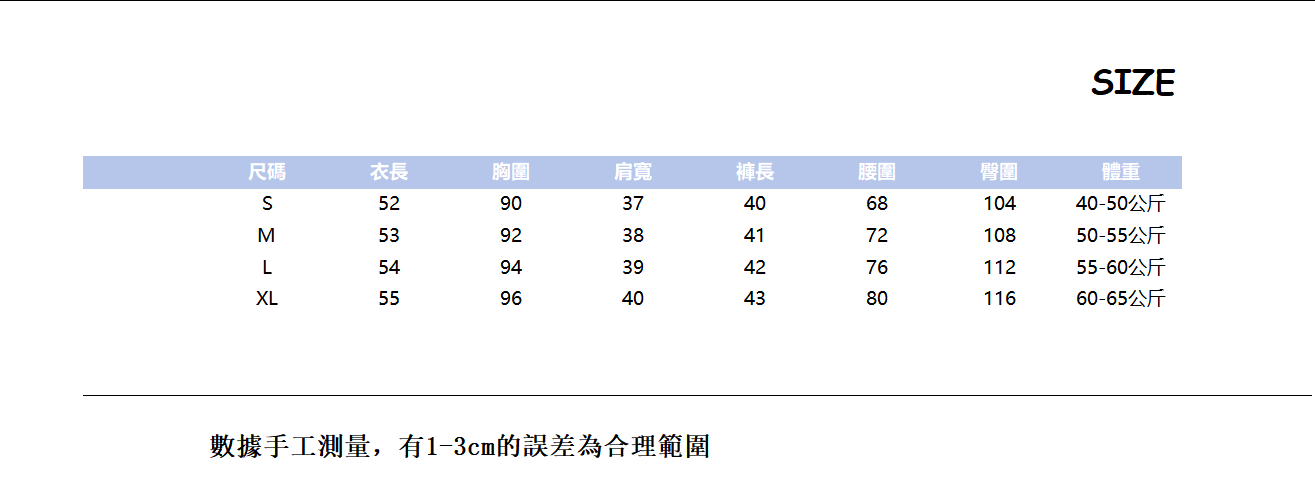 SIZE

| 尺碼 | 衣長 | 胸圍 | 肩寬 | 褲長 | 腰圍 | 臀圍 | 體重 |
|---|---|---|---|---|---|---|---|
| S | 52 | 90 | 37 | 40 | 68 | 104 | 40-50公斤 |
| M | 53 | 92 | 38 | 41 | 72 | 108 | 50-55公斤 |
| L | 54 | 94 | 39 | 42 | 76 | 112 | 55-60公斤 |
| XL | 55 | 96 | 40 | 43 | 80 | 116 | 60-65公斤 |

數據手工測量，有1-3cm的誤差為合理範圍